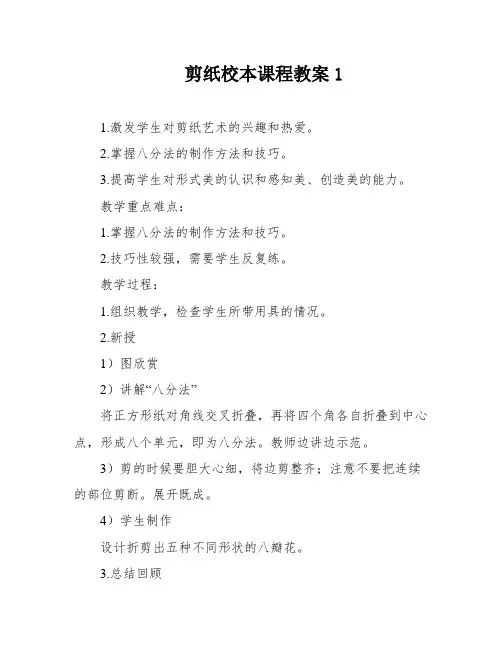 剪纸校本课程教案 1

1.激发学生对剪纸艺术的兴趣和热爱。

2.掌握八分法的制作方法和技巧。

3.提高学生对形式美的认识和感知美、创造美的能力。

教学重点难点：

1.掌握八分法的制作方法和技巧。

2.技巧性较强，需要学生反复练。

教学过程：

1.组织教学，检查学生所带用具的情况。

2.新授

1）图欣赏

2）讲解“八分法”

将正方形纸对角线交叉折叠，再将四个角各自折叠到中心点，形成八个单元，即为八分法。教师边讲边示范。

3）剪的时候要胆大心细，将边剪整齐；注意不要把连续的部位剪断。展开既成。

4）学生制作

设计折剪出五种不同形状的八瓣花。

3.总结回顾